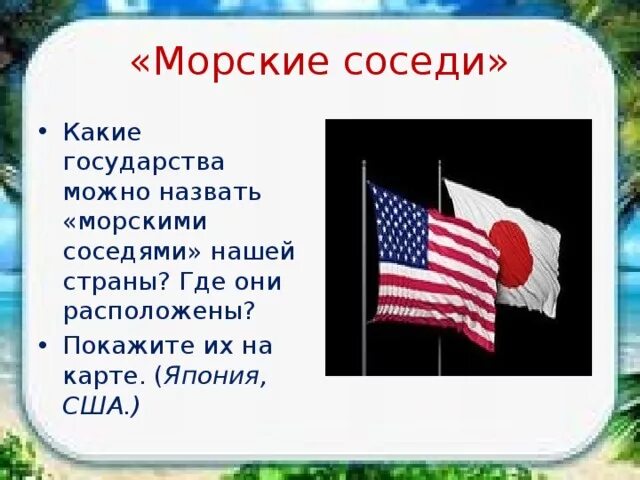 «Морские соседи»

• Какие государства можно назвать «морскими соседями» нашей страны? Где они расположены?
• Покажите их на карте. (Япония, США.)